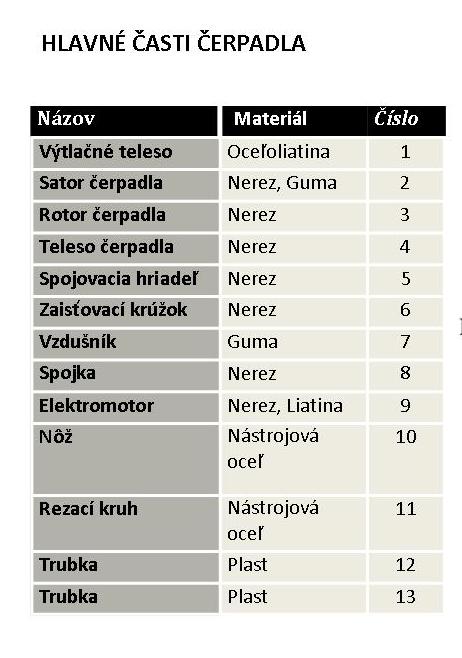 HLAVNÉ ČASTI ČERPADLA

| Názov | Materiál | Číslo |
|---|---|---|
| Výtlačné teleso | Oceľoliatina | 1 |
| Sator čerpadla | Nerez, Guma | 2 |
| Rotor čerpadla | Nerez | 3 |
| Teleso čerpadla | Nerez | 4 |
| Spojovacia hriadeľ | Nerez | 5 |
| Zaisťovací krúžok | Nerez | 6 |
| Vzdušník | Guma | 7 |
| Spojka | Nerez | 8 |
| Elektromotor | Nerez, Liatina | 9 |
| Nôž | Nástrojová oceľ | 10 |
| Rezací kruh | Nástrojová oceľ | 11 |
| Trubka | Plast | 12 |
| Trubka | Plast | 13 |